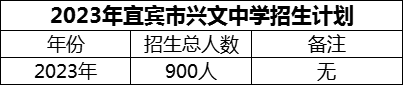 2023年宜宾市兴文中学招生计划

| 年份 | 招生总人数 | 备注 |
|---|---|---|
| 2023年 | 900人 | 无 |